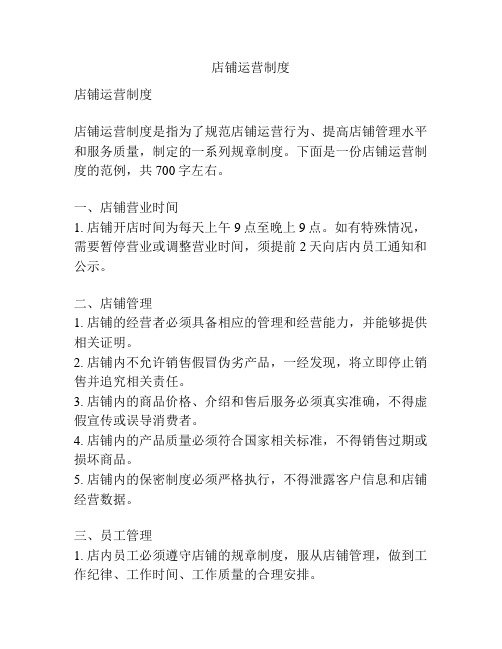 店铺运营制度

店铺运营制度

店铺运营制度是指为了规范店铺运营行为、提高店铺管理水平和服务质量，制定的一系列规章制度。下面是一份店铺运营制度的范例，共 700 字左右。

一、店铺营业时间
1. 店铺开店时间为每天上午 9 点至晚上 9 点。如有特殊情况，需要暂停营业或调整营业时间，须提前 2 天向店内员工通知和公示。

二、店铺管理
1. 店铺的经营者必须具备相应的管理和经营能力，并能够提供相关证明。
2. 店铺内不允许销售假冒伪劣产品，一经发现，将立即停止销售并追究相关责任。
3. 店铺内的商品价格、介绍和售后服务必须真实准确，不得虚假宣传或误导消费者。
4. 店铺内的产品质量必须符合国家相关标准，不得销售过期或损坏商品。
5. 店铺内的保密制度必须严格执行，不得泄露客户信息和店铺经营数据。

三、员工管理
1. 店内员工必须遵守店铺的规章制度，服从店铺管理，做到工作纪律、工作时间、工作质量的合理安排。